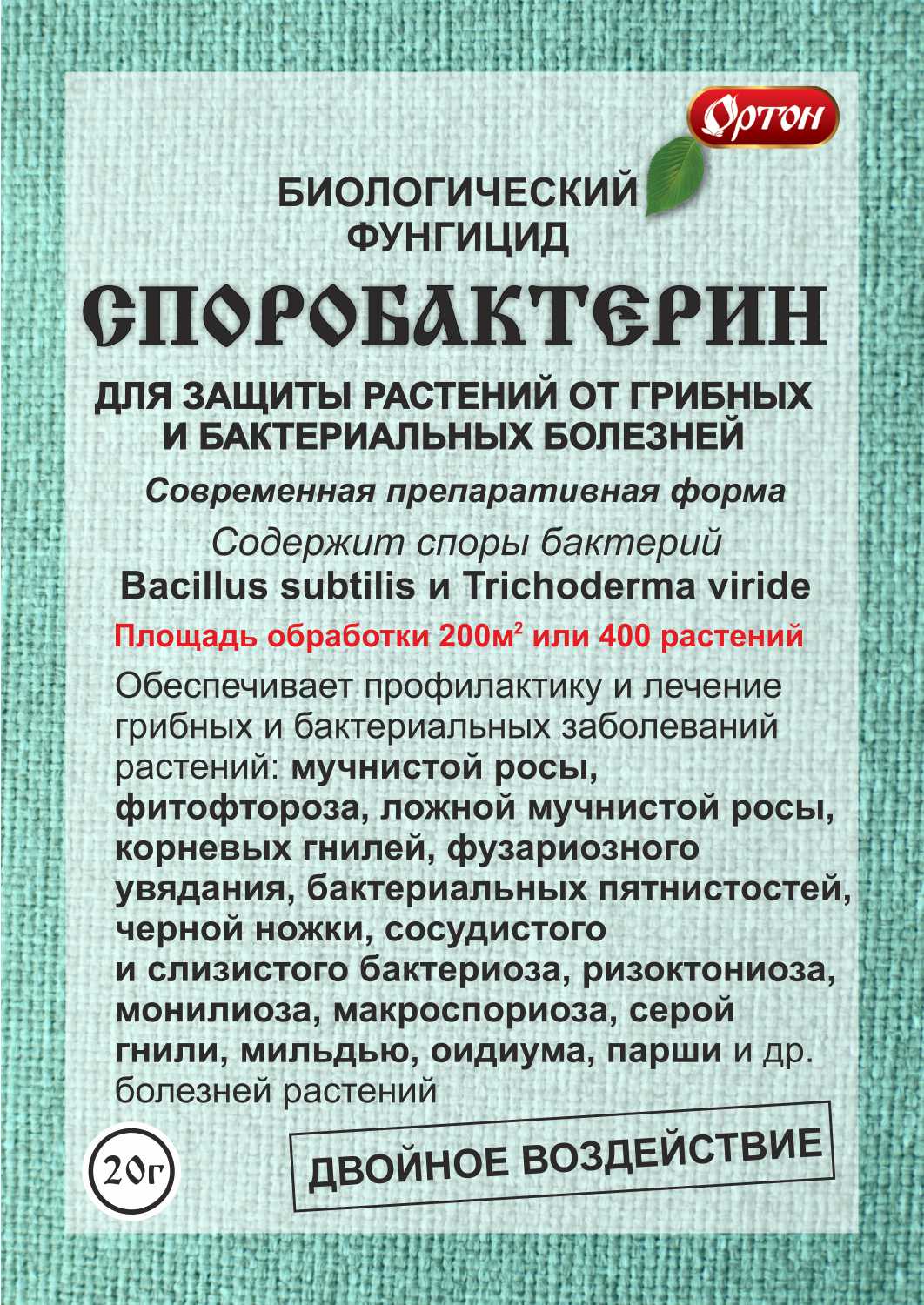 Ортон

БИОЛОГИЧЕСКИЙ ФУНГИЦИД

СПОРОБАКТЕРИН

ДЛЯ ЗАЩИТЫ РАСТЕНИЙ ОТ ГРИБНЫХ И БАКТЕРИАЛЬНЫХ БОЛЕЗНЕЙ

Современная препаративная форма

Содержит споры бактерий
Bacillus subtilis и Trichoderma viride

Площадь обработки 200м$^2$ или 400 растений

Обеспечивает профилактику и лечение грибных и бактериальных заболеваний растений: мучнистой росы, фитофтороза, ложной мучнистой росы, корневых гнилей, фузариозного увядания, бактериальных пятнистостей, черной ножки, сосудистого и слизистого бактериоза, ризоктониоза, монилиоза, макроспориоза, серой гнили, мильдью, оидиума, парши и др. болезней растений

20г

ДВОЙНОЕ ВОЗДЕЙСТВИЕ